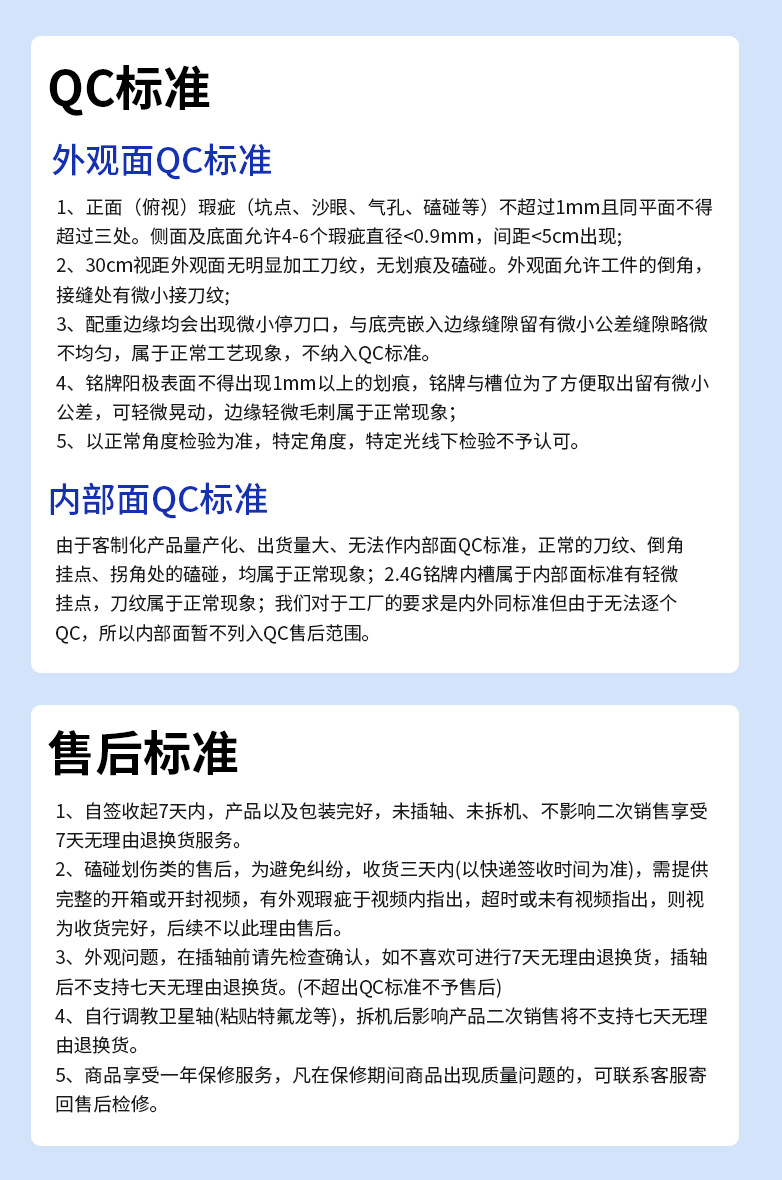 QC标准

外观面QC标准

1、正面（俯视）瑕疵（坑点、沙眼、气孔、磕碰等）不超过1mm且同平面不得超过三处。侧面及底面允许4-6个瑕疵直径<0.9mm，间距<5cm出现;
2、30cm视距外观面无明显加工刀纹，无划痕及磕碰。外观面允许工件的倒角，接缝处有微小接刀纹;
3、配重边缘均会出现微小停刀口，与底壳嵌入边缘缝隙留有微小公差缝隙略微不均匀，属于正常工艺现象，不纳入QC标准。
4、铭牌阳极表面不得出现1mm以上的划痕，铭牌与槽位为了方便取出留有微小公差，可轻微晃动，边缘轻微毛刺属于正常现象;
5、以正常角度检验为准，特定角度，特定光线下检验不予认可。

内部面QC标准

由于客制化产品量产化、出货量大、无法作内部面QC标准，正常的刀纹、倒角挂点、拐角处的磕碰，均属于正常现象；2.4G铭牌内槽属于内部面标准有轻微挂点，刀纹属于正常现象；我们对于工厂的要求是内外同标准但由于无法逐个QC，所以内部面暂不列入QC售后范围。

售后标准

1、自签收起7天内，产品以及包装完好，未插轴、未拆机、不影响二次销售享受7天无理由退换货服务。
2、磕碰划伤类的售后，为避免纠纷，收货三天内(以快递签收时间为准)，需提供完整的开箱或开封视频，有外观瑕疵于视频内指出，超时或未有视频指出，则视为收货完好，后续不以此理由售后。
3、外观问题，在插轴前请先检查确认，如不喜欢可进行7天无理由退换货，插轴后不支持七天无理由退换货。(不超出QC标准不予售后)
4、自行调教卫星轴(粘贴特氟龙等)，拆机后影响产品二次销售将不支持七天无理由退换货。
5、商品享受一年保修服务，凡在保修期间商品出现质量问题的，可联系客服寄回售后检修。